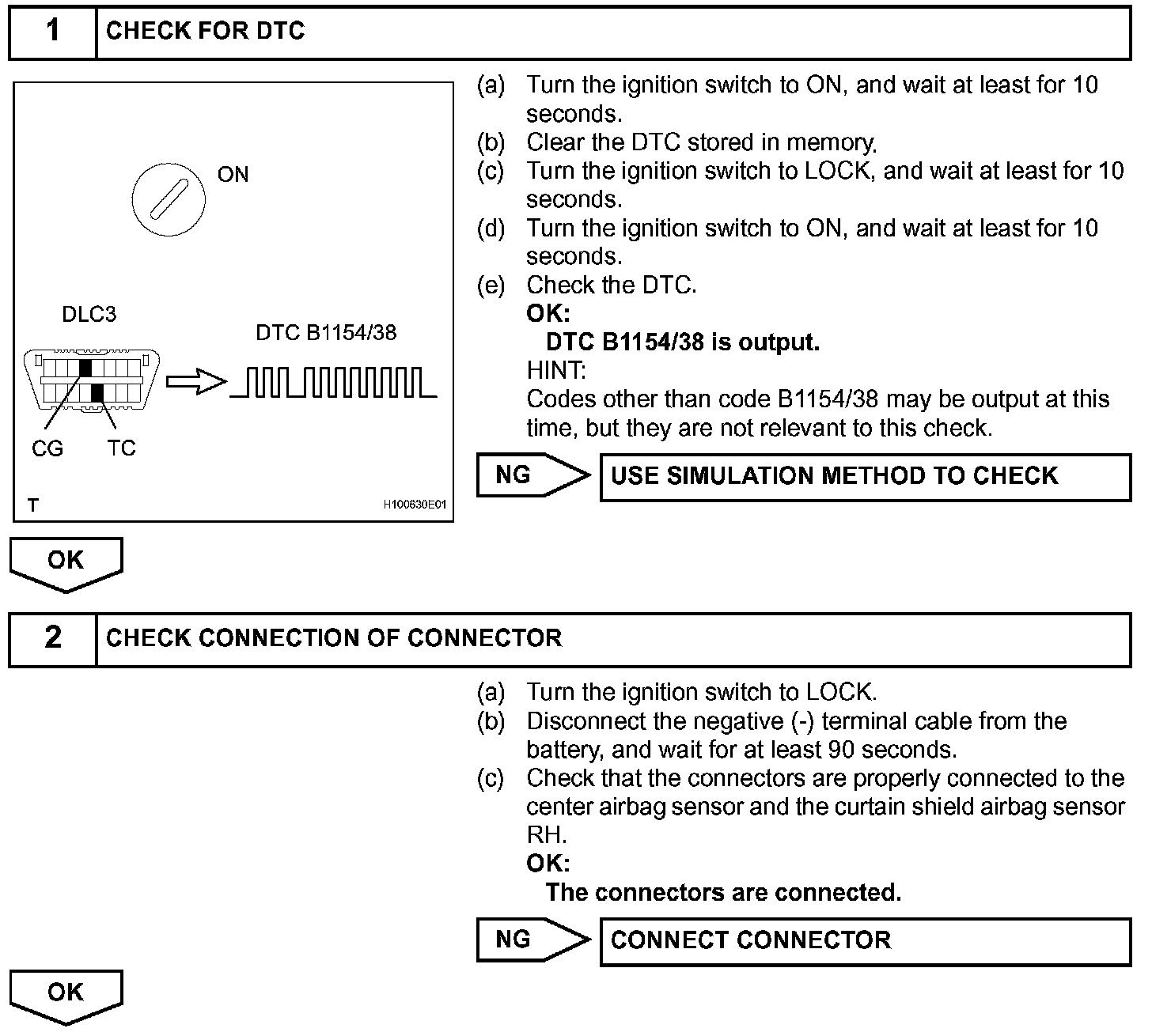 1 CHECK FOR DTC

ON

DLC3

DTC B1154/38

CG TC

T H100630E01

(a) Turn the ignition switch to ON, and wait at least for 10 seconds.
(b) Clear the DTC stored in memory.
(c) Turn the ignition switch to LOCK, and wait at least for 10 seconds.
(d) Turn the ignition switch to ON, and wait at least for 10 seconds.
(e) Check the DTC.
OK:
DTC B1154/38 is output.
HINT:
Codes other than code B1154/38 may be output at this time, but they are not relevant to this check.

NG USE SIMULATION METHOD TO CHECK

OK

2 CHECK CONNECTION OF CONNECTOR

(a) Turn the ignition switch to LOCK.
(b) Disconnect the negative (-) terminal cable from the battery, and wait for at least 90 seconds.
(c) Check that the connectors are properly connected to the center airbag sensor and the curtain shield airbag sensor RH.
OK:
The connectors are connected.

NG CONNECT CONNECTOR

OK